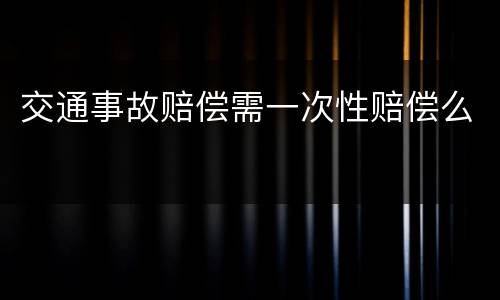 交通事故赔偿需一次性赔偿么